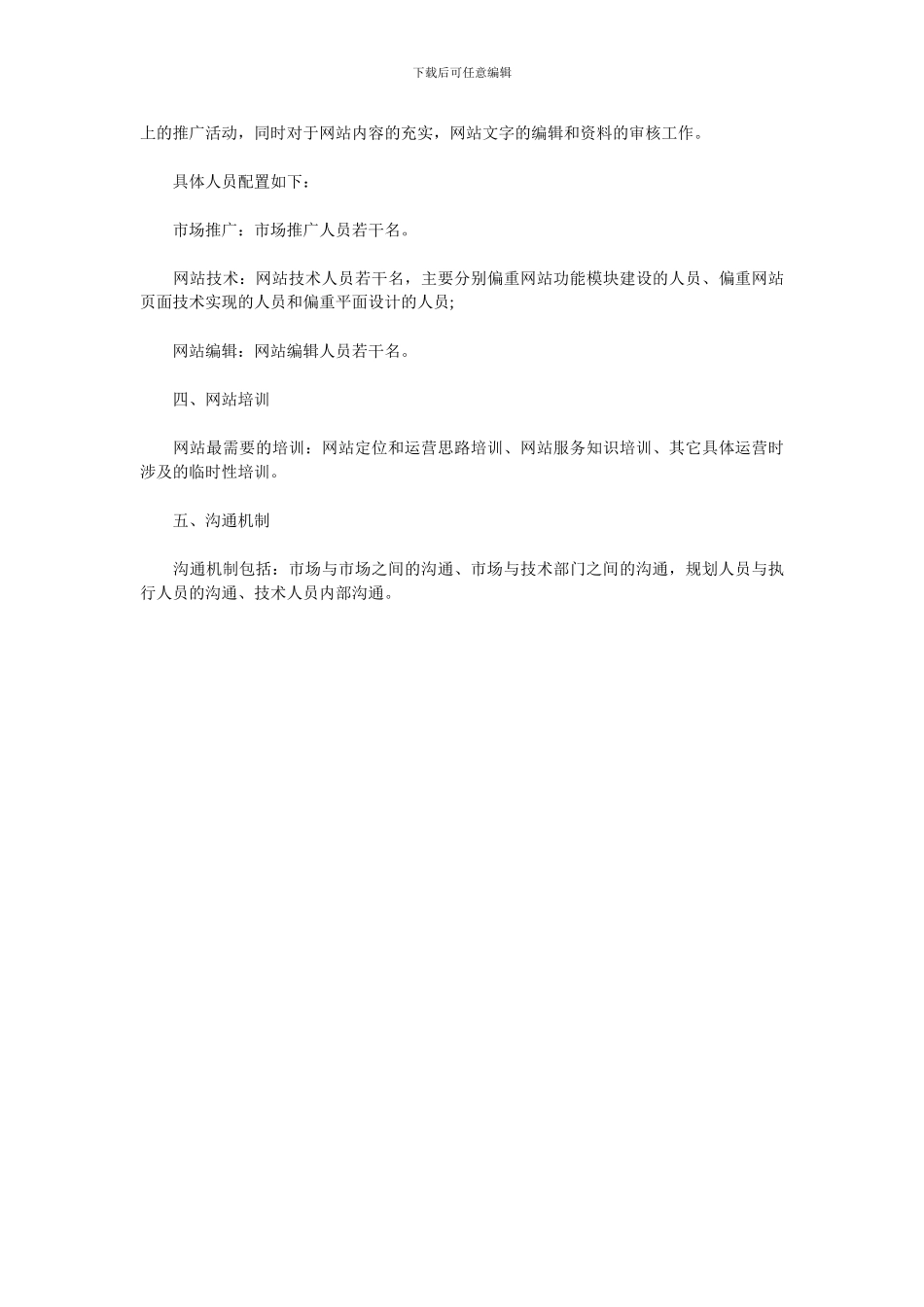 下载后可任意编辑

上的推广活动，同时对于网站内容的充实，网站文字的编辑和资料的审核工作。

具体人员配置如下：

市场推广：市场推广人员若干名。

网站技术：网站技术人员若干名，主要分别偏重网站功能模块建设的人员、偏重网站页面技术实现的人员和偏重平面设计的人员;

网站编辑：网站编辑人员若干名。

四、网站培训

网站最需要的培训：网站定位和运营思路培训、网站服务知识培训、其它具体运营时涉及的临时性培训。

五、沟通机制

沟通机制包括：市场与市场之间的沟通、市场与技术部门之间的沟通，规划人员与执行人员的沟通、技术人员内部沟通。